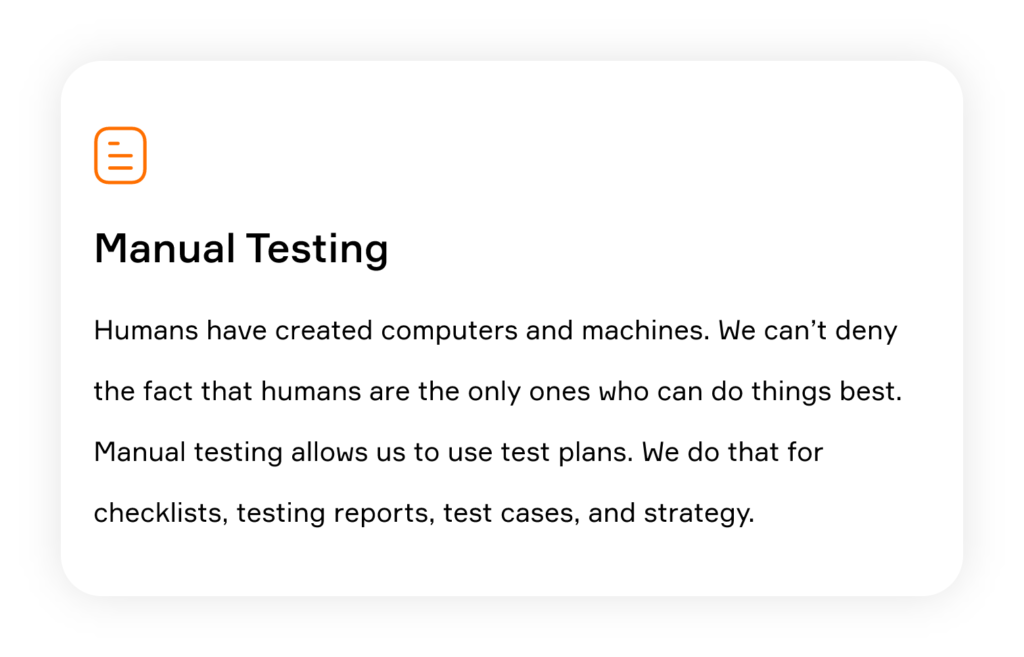 Manual Testing

Humans have created computers and machines. We can't deny the fact that humans are the only ones who can do things best. Manual testing allows us to use test plans. We do that for checklists, testing reports, test cases, and strategy.